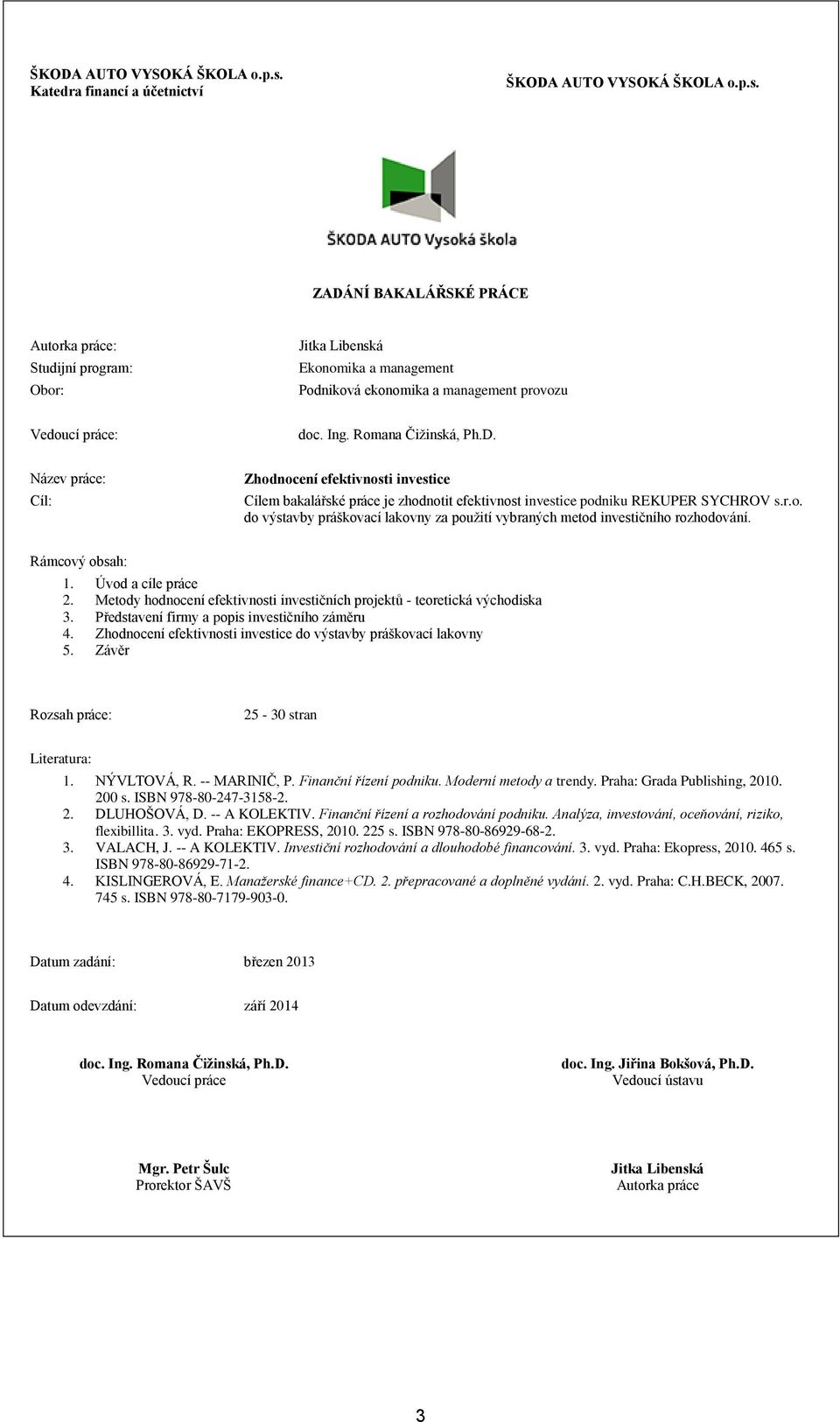 ŠKODA AUTO VYSOKÁ ŠKOLA o.p.s.
Katedra financí a účetnictví

ŠKODA AUTO VYSOKÁ ŠKOLA o.p.s.

ŠKODA AUTO Vysoká škola

ZADÁNÍ BAKALÁŘSKÉ PRÁCE

Autorka práce: Jitka Libenská
Studijní program: Ekonomika a management
Obor: Podniková ekonomika a management provozu

Vedoucí práce: doc. Ing. Romana Čižinská, Ph.D.

Název práce: Zhodnocení efektivnosti investice

Cíl: Cílem bakalářské práce je zhodnotit efektivnost investice podniku REKUPER SYCHROV s.r.o. do výstavby práškovací lakovny za použití vybraných metod investičního rozhodování.

Rámcový obsah:

1. Úvod a cíle práce
2. Metody hodnocení efektivnosti investičních projektů - teoretická východiska
3. Představení firmy a popis investičního záměru
4. Zhodnocení efektivnosti investice do výstavby práškovací lakovny
5. Závěr

Rozsah práce: 25 - 30 stran

Literatura:

1. NÝVLTOVÁ, R. -- MARINIČ, P. Finanční řízení podniku. Moderní metody a trendy. Praha: Grada Publishing, 2010. 200 s. ISBN 978-80-247-3158-2.
2. DLUHOŠOVÁ, D. -- A KOLEKTIV. Finanční řízení a rozhodování podniku. Analýza, investování, oceňování, riziko, flexibillita. 3. vyd. Praha: EKOPRESS, 2010. 225 s. ISBN 978-80-86929-68-2.
3. VALACH, J. -- A KOLEKTIV. Investiční rozhodování a dlouhodobé financování. 3. vyd. Praha: Ekopress, 2010. 465 s. ISBN 978-80-86929-71-2.
4. KISLINGEROVÁ, E. Manažerské finance+CD. 2. přepracované a doplněné vydání. 2. vyd. Praha: C.H.BECK, 2007. 745 s. ISBN 978-80-7179-903-0.

Datum zadání: březen 2013

Datum odevzdání: září 2014

doc. Ing. Romana Čižinská, Ph.D.
Vedoucí práce

doc. Ing. Jiřina Bokšová, Ph.D.
Vedoucí ústavu

Mgr. Petr Šulc
Prorektor ŠAVŠ

Jitka Libenská
Autorka práce

3